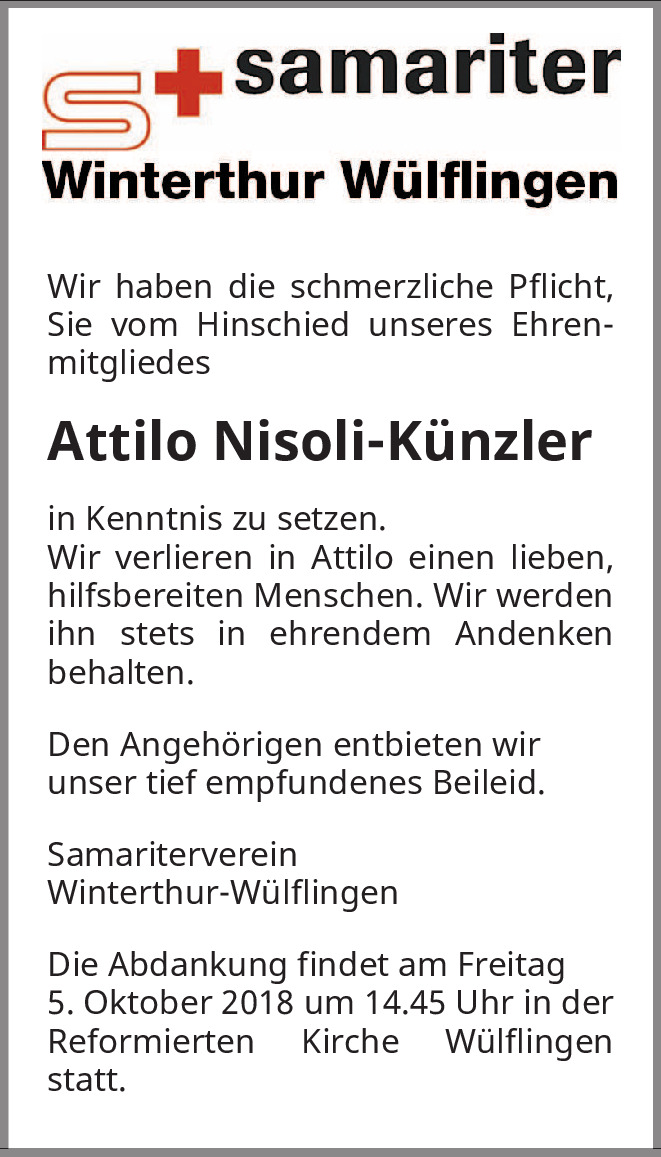 samariter
Winterthur Wülflingen

Wir haben die schmerzliche Pflicht, Sie vom Hinschied unseres Ehrenmitgliedes

Attilo Nisoli-Künzler

in Kenntnis zu setzen.
Wir verlieren in Attilo einen lieben, hilfsbereiten Menschen. Wir werden ihn stets in ehrendem Andenken behalten.

Den Angehörigen entbieten wir unser tief empfundenes Beileid.

Samariterverein
Winterthur-Wülflingen

Die Abdankung findet am Freitag 5. Oktober 2018 um 14.45 Uhr in der Reformierten Kirche Wülflingen statt.